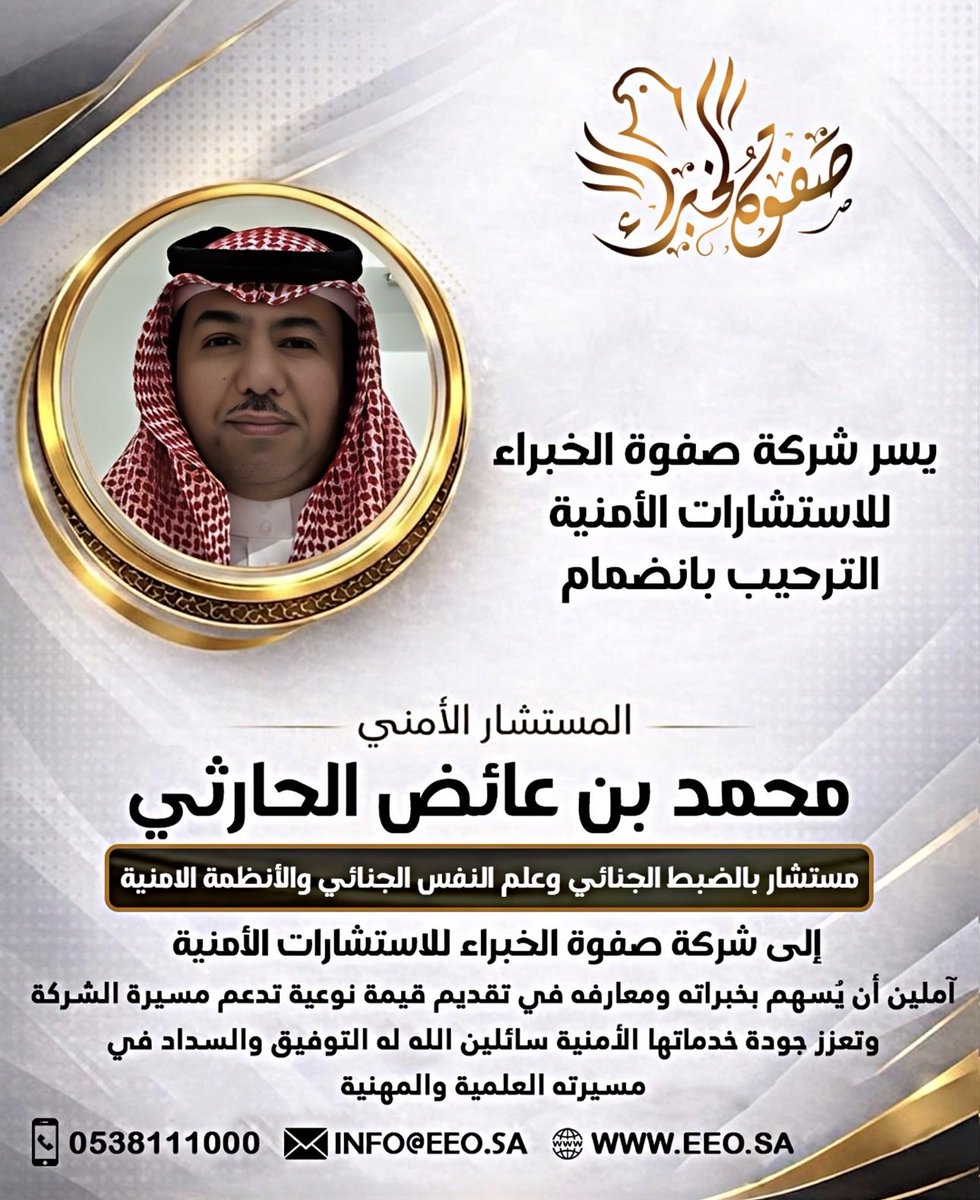 صفوة الخبراء

يسر شركة صفوة الخبراء للاستشارات الأمنية الترحيب بانضمام

المستشار الأمني

محمد بن عائض الحارثي

مستشار بالضبط الجنائي وعلم النفس الجنائي والأنظمة الامنية

إلى شركة صفوة الخبراء للاستشارات الأمنية

آملين أن يُسهم بخبراته ومعارفه في تقديم قيمة نوعية تدعم مسيرة الشركة وتعزز جودة خدماتها الأمنية سائلين الله له التوفيق والسداد في مسيرته العلمية والمهنية

0538111000 INFO@EEO.SA WWW.EEO.SA